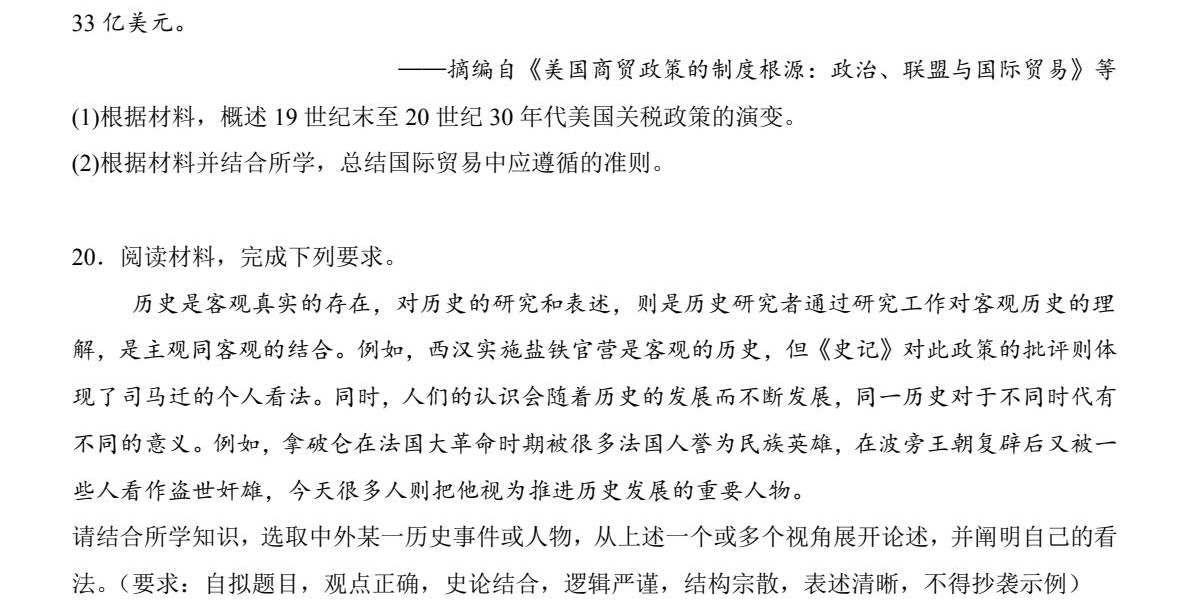 33 亿美元。

——摘编自《美国商贸政策的制度根源：政治、联盟与国际贸易》等

(1)根据材料，概述 19 世纪末至 20 世纪 30 年代美国关税政策的演变。
(2)根据材料并结合所学，总结国际贸易中应遵循的准则。

20．阅读材料，完成下列要求。

历史是客观真实的存在，对历史的研究和表述，则是历史研究者通过研究工作对客观历史的理解，是主观同客观的结合。例如，西汉实施盐铁官营是客观的历史，但《史记》对此政策的批评则体现了司马迁的个人看法。同时，人们的认识会随着历史的发展而不断发展，同一历史对于不同时代有不同的意义。例如，拿破仑在法国大革命时期被很多法国人誉为民族英雄，在波旁王朝复辟后又被一些人看作盗世奸雄，今天很多人则把他视为推进历史发展的重要人物。

请结合所学知识，选取中外某一历史事件或人物，从上述一个或多个视角展开论述，并阐明自己的看法。（要求：自拟题目，观点正确，史论结合，逻辑严谨，结构宗散，表述清晰，不得抄袭示例）